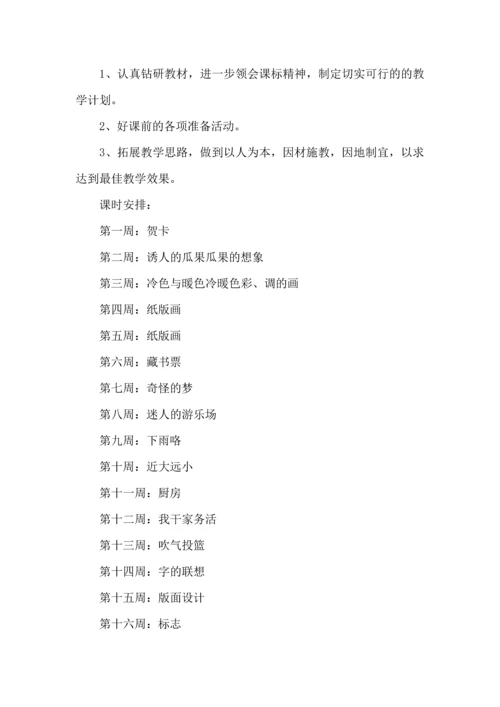 1、认真钻研教材，进一步领会课标精神，制定切实可行的的教学计划。

2、好课前的各项准备活动。

3、拓展教学思路，做到以人为本，因材施教，因地制宜，以求达到最佳教学效果。

课时安排：

第一周：贺卡

第二周：诱人的瓜果瓜果的想象

第三周：冷色与暖色冷暖色彩、调的画

第四周：纸版画

第五周：纸版画

第六周：藏书票

第七周：奇怪的梦

第八周：迷人的游乐场

第九周：下雨咯

第十周：近大远小

第十一周：厨房

第十二周：我干家务活

第十三周：吹气投篮

第十四周：字的联想

第十五周：版面设计

第十六周：标志